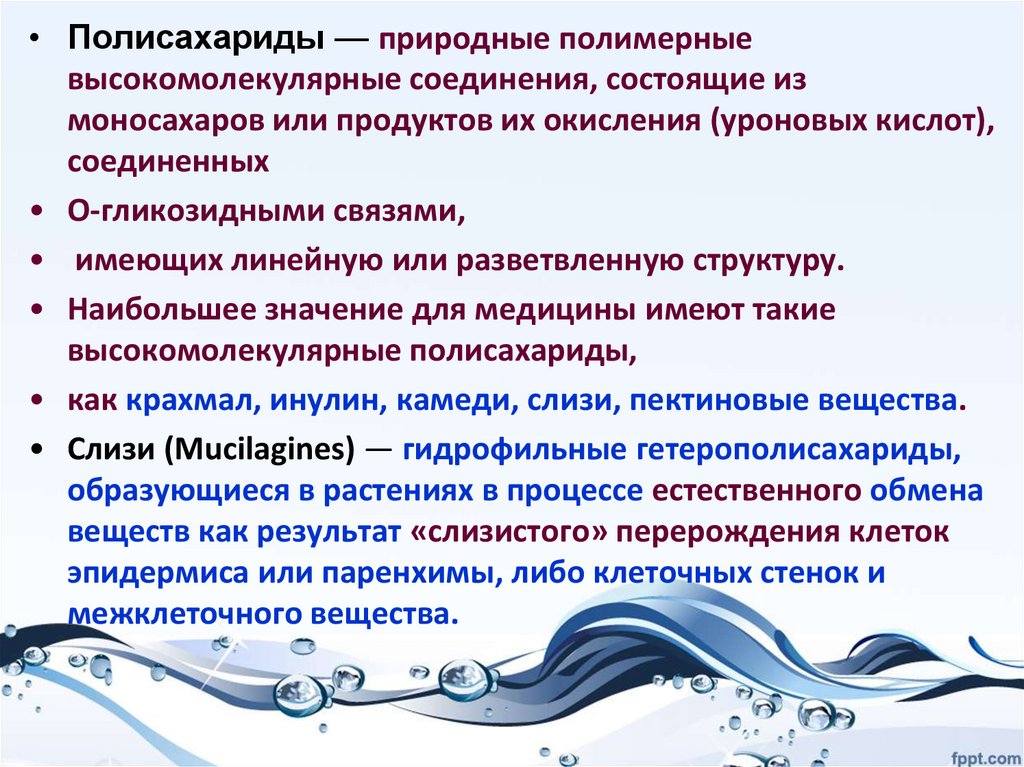 • Полисахариды — природные полимерные высокомолекулярные соединения, состоящие из моносахаров или продуктов их окисления (уроновых кислот), соединенных

• О-гликозидными связями,

• имеющих линейную или разветвленную структуру.

• Наибольшее значение для медицины имеют такие высокомолекулярные полисахариды,

• как крахмал, инулин, камеди, слизи, пектиновые вещества.

• Слизи (Mucilagines) — гидрофильные гетерополисахариды, образующиеся в растениях в процессе естественного обмена веществ как результат «слизистого» перерождения клеток эпидермиса или паренхимы, либо клеточных стенок и межклеточного вещества.

fppt.com